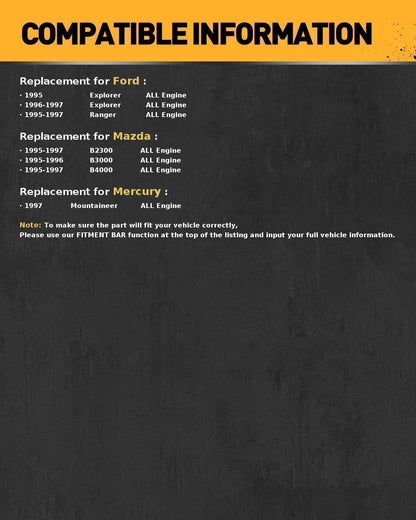 COMPATIBLE INFORMATION

Replacement for Ford :

· 1995 Explorer ALL Engine
· 1996-1997 Explorer ALL Engine
· 1995-1997 Ranger ALL Engine

Replacement for Mazda :

· 1995-1997 B2300 ALL Engine
· 1995-1996 B3000 ALL Engine
· 1995-1997 B4000 ALL Engine

Replacement for Mercury :

· 1997 Mountaineer ALL Engine

Note: To make sure the part will fit your vehicle correctly,
Please use our FITMENT BAR function at the top of the listing and input your full vehicle information.